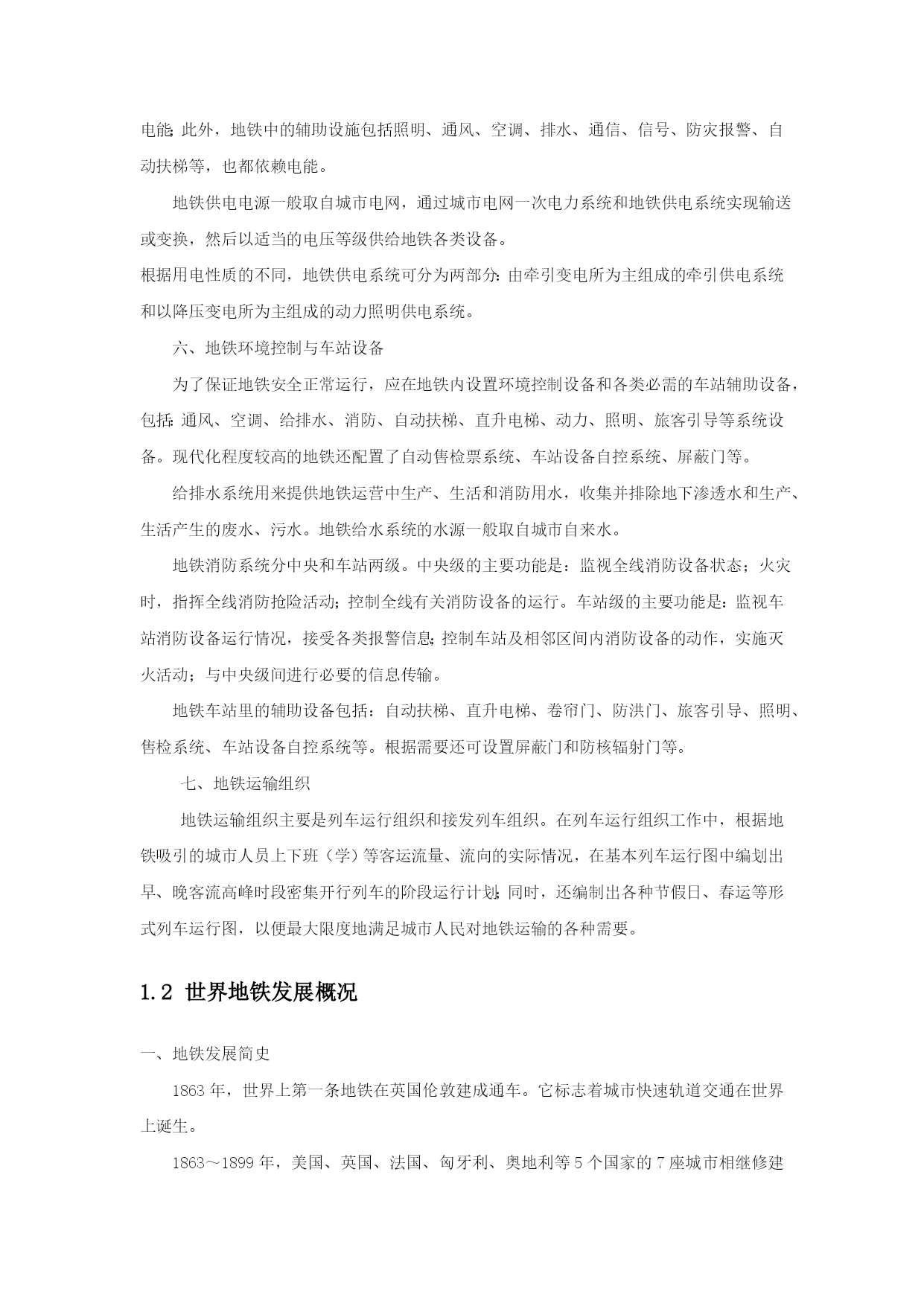 电能;此外，地铁中的辅助设施包括照明、通风、空调、排水、通信、信号、防灾报警、自动扶梯等，也都依赖电能。

地铁供电电源一般取自城市电网，通过城市电网一次电力系统和地铁供电系统实现输送或变换，然后以适当的电压等级供给地铁各类设备。

根据用电性质的不同，地铁供电系统可分为两部分:由牵引变电所为主组成的牵引供电系统和以降压变电所为主组成的动力照明供电系统。

六、地铁环境控制与车站设备

为了保证地铁安全正常运行，应在地铁内设置环境控制设备和各类必需的车站辅助设备，包括:通风、空调、给排水、消防、自动扶梯、直升电梯、动力、照明、旅客引导等系统设备。现代化程度较高的地铁还配置了自动售检票系统、车站设备自控系统、屏蔽门等。

给排水系统用来提供地铁运营中生产、生活和消防用水，收集并排除地下渗透水和生产、生活产生的废水、污水。地铁给水系统的水源一般取自城市自来水。

地铁消防系统分中央和车站两级。中央级的主要功能是：监视全线消防设备状态；火灾时，指挥全线消防抢险活动;控制全线有关消防设备的运行。车站级的主要功能是：监视车站消防设备运行情况，接受各类报警信息;控制车站及相邻区间内消防设备的动作，实施灭火活动；与中央级间进行必要的信息传输。

地铁车站里的辅助设备包括：自动扶梯、直升电梯、卷帘门、防洪门、旅客引导、照明、售检系统、车站设备自控系统等。根据需要还可设置屏蔽门和防核辐射门等。

七、地铁运输组织

地铁运输组织主要是列车运行组织和接发列车组织。在列车运行组织工作中，根据地铁吸引的城市人员上下班（学）等客运流量、流向的实际情况，在基本列车运行图中编划出早、晚客流高峰时段密集开行列车的阶段运行计划;同时，还编制出各种节假日、春运等形式列车运行图，以便最大限度地满足城市人民对地铁运输的各种需要。

1.2 世界地铁发展概况

一、地铁发展简史

1863 年，世界上第一条地铁在英国伦敦建成通车。它标志着城市快速轨道交通在世界上诞生。

1863～1899 年，美国、英国、法国、匈牙利、奥地利等 5 个国家的 7 座城市相继修建